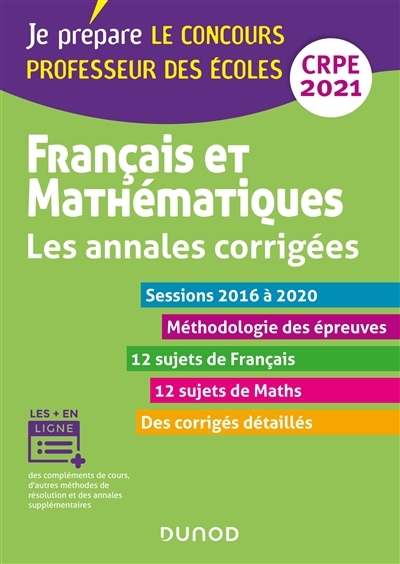 Je prépare LE CONCOURS
PROFESSEUR DES ÉCOLES

CRPE
2021

Français et
Mathématiques
Les annales corrigées

Sessions 2016 à 2020

Méthodologie des épreuves

12 sujets de Français

12 sujets de Maths

Des corrigés détaillés

LES + EN
LIGNE

des compléments de cours, d'autres méthodes de résolution et des annales supplémentaires

DUNOD